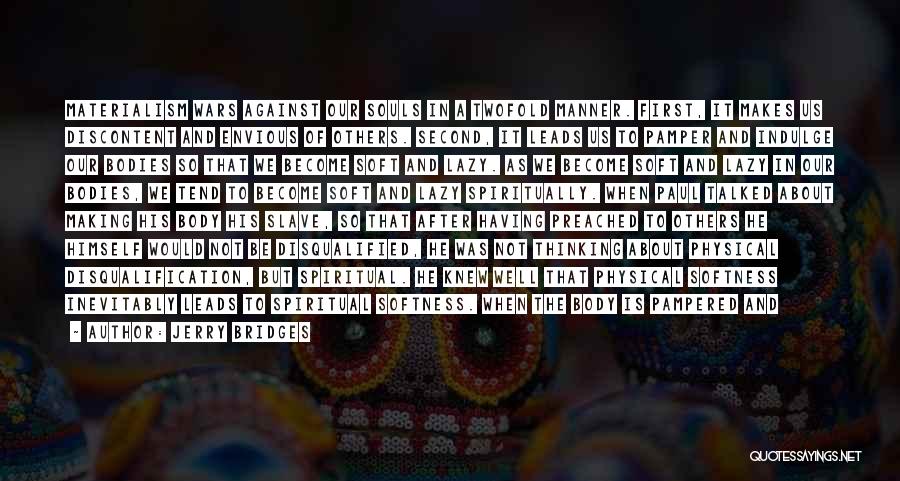 MATERIALISM WARS AGAINST OUR SOULS IN A TWOFOLD MANNER. FIRST, IT MAKES US DISCONTENT AND ENVIOUS OF OTHERS. SECOND, IT LEADS US TO PAMPER AND INDULGE OUR BODIES SO THAT WE BECOME SOFT AND LAZY. AS WE BECOME SOFT AND LAZY IN OUR BODIES, WE TEND TO BECOME SOFT AND LAZY SPIRITUALLY. WHEN PAUL TALKED ABOUT MAKING HIS BODY HIS SLAVE, SO THAT AFTER HAVING PREACHED TO OTHERS HE HIMSELF WOULD NOT BE DISQUALIFIED, HE WAS NOT THINKING ABOUT PHYSICAL DISQUALIFICATION, BUT SPIRITUAL. HE KNEW WELL THAT PHYSICAL SOFTNESS INEVITABLY LEADS TO SPIRITUAL SOFTNESS. WHEN THE BODY IS PAMPERED AND

- AUTHOR: JERRY BRIDGES

QUOTESSAYINGS.NET